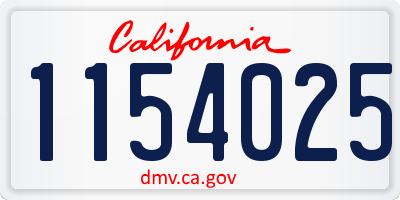 California

1154025

dmv.ca.gov